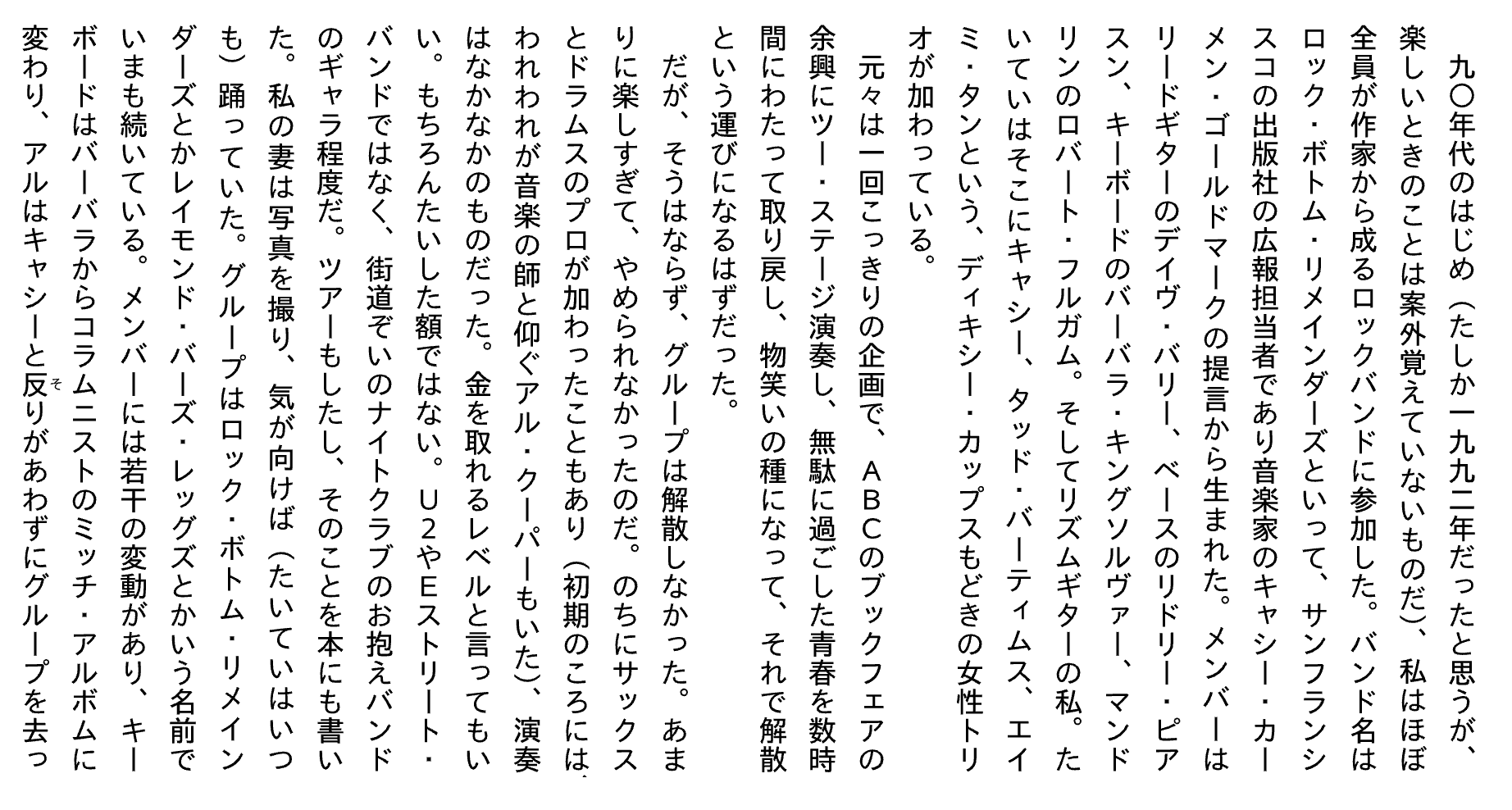 九〇年代のはじめ（たしか一九九二年だったと思うが、楽しいときのことは案外覚えていないものだ）、私はほぼ全員が作家から成るロックバンドに参加した。バンド名はロック・ボトム・リメインダーズといって、サンフランシスコの出版社の広報担当者であり音楽家のキャシー・カーメン・ゴールドマークの提言から生まれた。メンバーはリードギターのデイヴ・バリー、ベースのリドリー・ピアスン、キーボードのバーバラ・キングソルヴァー、マンドリンのロバート・フルガム。そしてリズムギターの私。たいていはそこにキャシー、タッド・バーティムス、エイミ・タンという、ディキシー・カップスもどきの女性トリオが加わっている。

元々は一回こっきりの企画で、ＡＢＣのブックフェアの余興にツー・ステージ演奏し、無駄に過ごした青春を数時間にわたって取り戻し、物笑いの種になって、それで解散という運びになるはずだった。

だが、そうはならず、グループは解散しなかった。あまりに楽しすぎて、やめられなかったのだ。のちにサックスとドラムスのプロが加わったこともあり（初期のころには、われわれが音楽の師と仰ぐアル・クーパーもいた）、演奏はなかなかのものだった。金を取れるレベルと言ってもいい。もちろんたいした額ではない。Ｕ２やＥストリート・バンドではなく、街道ぞいのナイトクラブのお抱えバンドのギャラ程度だ。ツアーもしたし、そのことを本にも書いた。私の妻は写真を撮り、気が向けば（たいていはいつも）踊っていた。グループはロック・ボトム・リメインダーズとかレイモンド・バーズ・レッグズとかいう名前でいまも続いている。メンバーには若干の変動があり、キーボードはバーバラからコラムニストのミッチ・アルボムに変わり、アルはキャシーと反りがあわずにグループを去っ